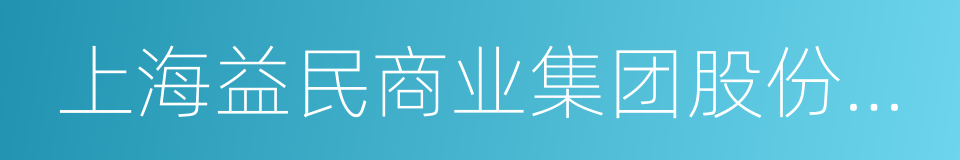 上海益民商业集团股份...